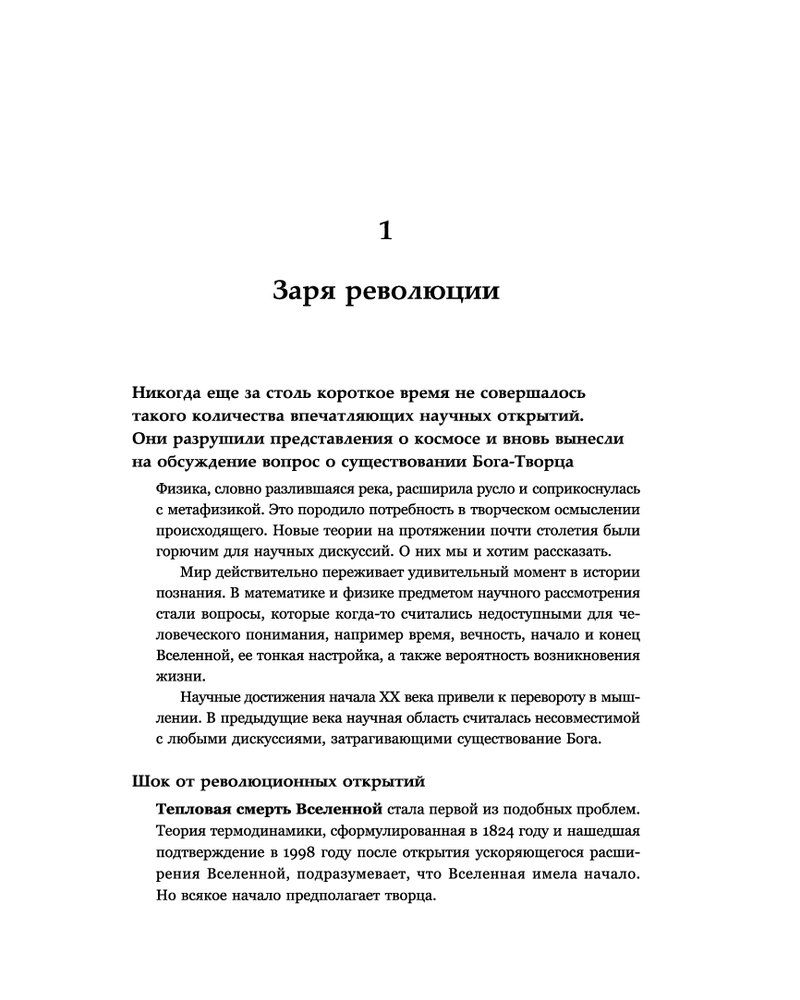 1

Заря революции

Никогда еще за столь короткое время не совершалось такого количества впечатляющих научных открытий. Они разрушили представления о космосе и вновь вынесли на обсуждение вопрос о существовании Бога-Творца

Физика, словно разлившаяся река, расширила русло и соприкоснулась с метафизикой. Это породило потребность в творческом осмыслении происходящего. Новые теории на протяжении почти столетия были горючим для научных дискуссий. О них мы и хотим рассказать.

Мир действительно переживает удивительный момент в истории познания. В математике и физике предметом научного рассмотрения стали вопросы, которые когда-то считались недоступными для человеческого понимания, например время, вечность, начало и конец Вселенной, ее тонкая настройка, а также вероятность возникновения жизни.

Научные достижения начала XX века привели к перевороту в мышлении. В предыдущие века научная область считалась несовместимой с любыми дискуссиями, затрагивающими существование Бога.

Шок от революционных открытий

Тепловая смерть Вселенной стала первой из подобных проблем. Теория термодинамики, сформулированная в 1824 году и нашедшая подтверждение в 1998 году после открытия ускоряющегося расширения Вселенной, подразумевает, что Вселенная имела начало. Но всякое начало предполагает творца.